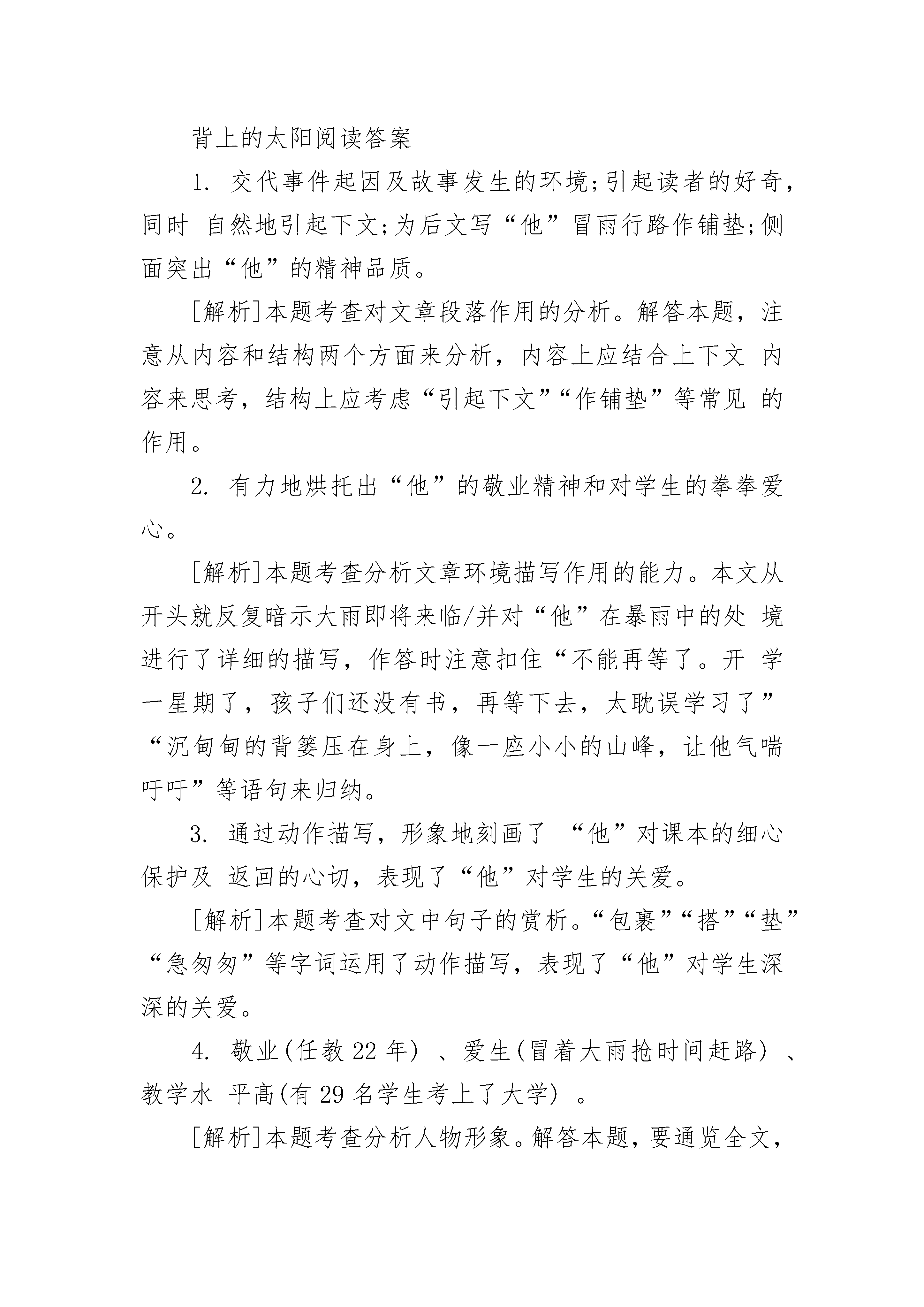 背上的太阳阅读答案

1. 交代事件起因及故事发生的环境;引起读者的好奇，同时 自然地引起下文;为后文写“他”冒雨行路作铺垫;侧面突出“他”的精神品质。

[解析]本题考查对文章段落作用的分析。解答本题，注意从内容和结构两个方面来分析，内容上应结合上下文 内容来思考，结构上应考虑“引起下文”“作铺垫”等常见 的作用。

2. 有力地烘托出“他”的敬业精神和对学生的拳拳爱心。

[解析]本题考查分析文章环境描写作用的能力。本文从开头就反复暗示大雨即将来临/并对“他”在暴雨中的处 境进行了详细的描写，作答时注意扣住“不能再等了。开 学一星期了，孩子们还没有书，再等下去，太耽误学习了”“沉甸甸的背篓压在身上，像一座小小的山峰，让他气喘吁吁”等语句来归纳。

3. 通过动作描写，形象地刻画了 “他”对课本的细心保护及 返回的心切，表现了“他”对学生的关爱。

[解析]本题考查对文中句子的赏析。“包裹”“搭”“垫”“急匆匆”等字词运用了动作描写，表现了“他”对学生深深的关爱。

4. 敬业(任教 22 年) 、爱生(冒着大雨抢时间赶路) 、教学水 平高(有 29 名学生考上了大学) 。

[解析]本题考查分析人物形象。解答本题，要通览全文，